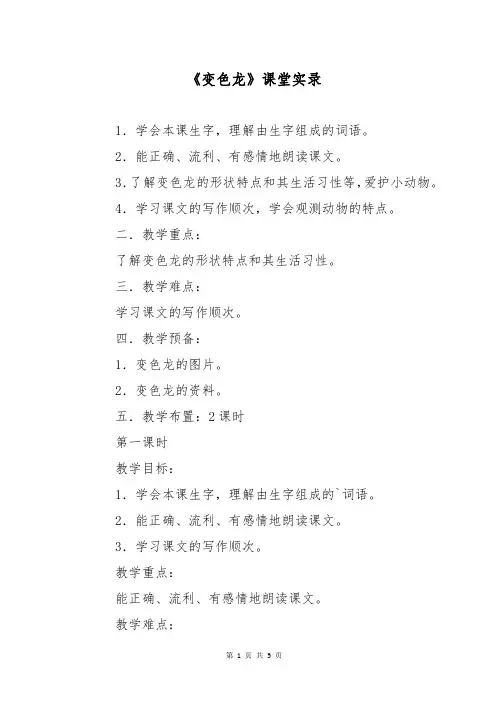 《变色龙》课堂实录

1．学会本课生字，理解由生字组成的词语。

2．能正确、流利、有感情地朗读课文。

3.了解变色龙的形状特点和其生活习性等,爱护小动物。

4．学习课文的写作顺次，学会观测动物的特点。

二．教学重点：

了解变色龙的形状特点和其生活习性。

三．教学难点：

学习课文的写作顺次。

四．教学预备：

1．变色龙的图片。

2．变色龙的资料。

五．教学布置：2课时

第一课时

教学目标：

1．学会本课生字，理解由生字组成的`词语。

2．能正确、流利、有感情地朗读课文。

3．学习课文的写作顺次。

教学重点：

能正确、流利、有感情地朗读课文。

教学难点：

第 1 页 共 5 页